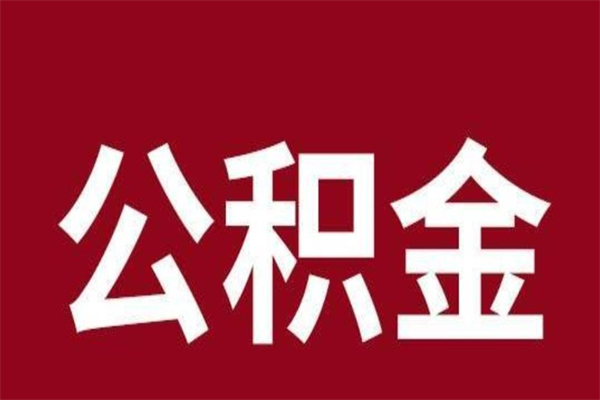 公积金